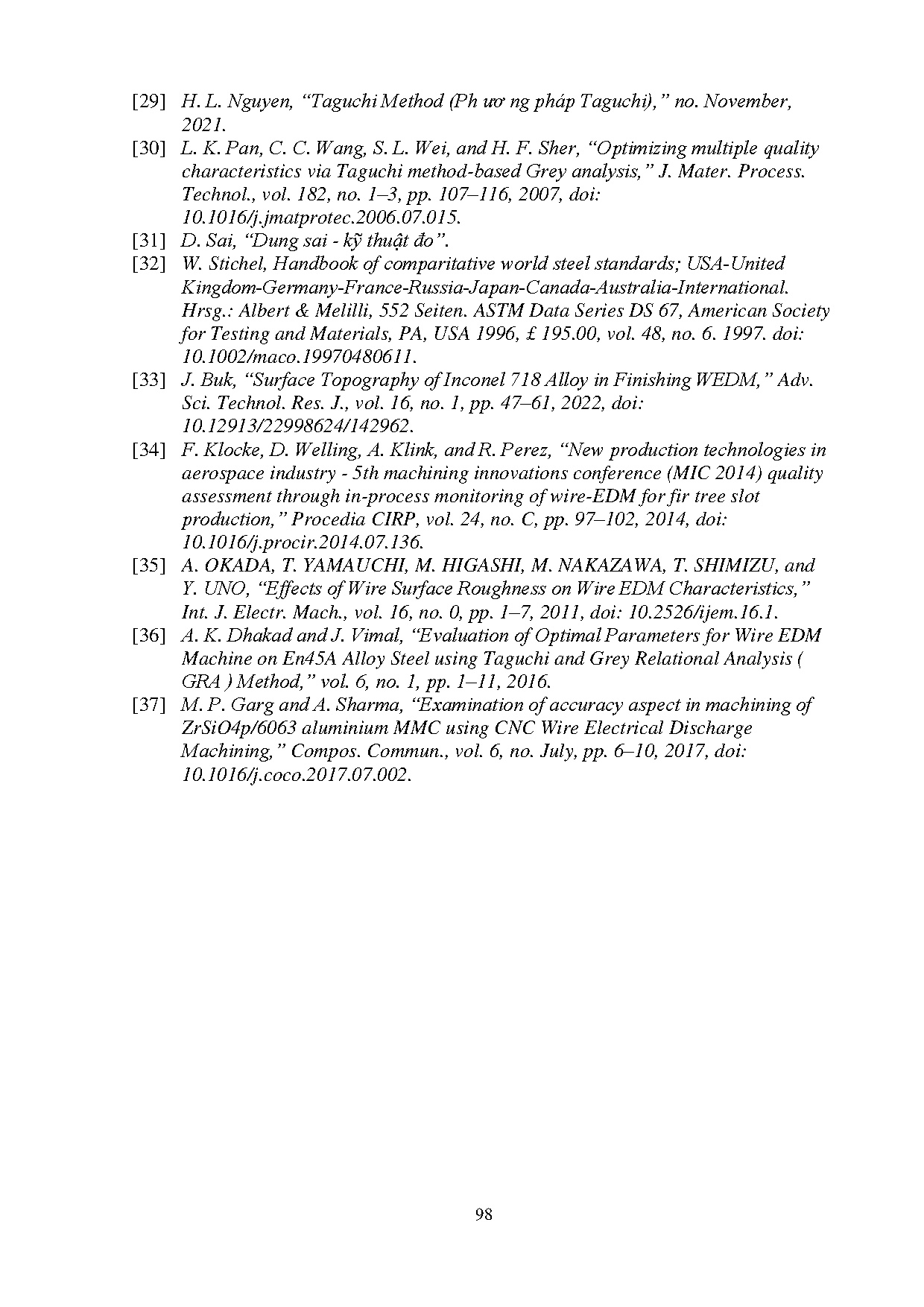 [29] H. L. Nguyen, “Taguchi Method (Ph ươ ng pháp Taguchi),” no. November, 2021.

[30] L. K. Pan, C. C. Wang, S. L. Wei, and H. F. Sher, “Optimizing multiple quality characteristics via Taguchi method-based Grey analysis,” J. Mater. Process. Technol., vol. 182, no. 1–3, pp. 107–116, 2007, doi: 10.1016/j.jmatprotec.2006.07.015.

[31] D. Sai, “Dung sai - kỹ thuật đo”.

[32] W. Stichel, Handbook of comparitative world steel standards; USA-United Kingdom-Germany-France-Russia-Japan-Canada-Australia-International. Hrsg.: Albert & Melilli, 552 Seiten. ASTM Data Series DS 67, American Society for Testing and Materials, PA, USA 1996, £ 195.00, vol. 48, no. 6. 1997. doi: 10.1002/maco.19970480611.

[33] J. Buk, “Surface Topography of Inconel 718 Alloy in Finishing WEDM,” Adv. Sci. Technol. Res. J., vol. 16, no. 1, pp. 47–61, 2022, doi: 10.12913/22998624/142962.

[34] F. Klocke, D. Welling, A. Klink, and R. Perez, “New production technologies in aerospace industry - 5th machining innovations conference (MIC 2014) quality assessment through in-process monitoring of wire-EDM for fir tree slot production,” Procedia CIRP, vol. 24, no. C, pp. 97–102, 2014, doi: 10.1016/j.procir.2014.07.136.

[35] A. OKADA, T. YAMAUCHI, M. HIGASHI, M. NAKAZAWA, T. SHIMIZU, and Y. UNO, “Effects of Wire Surface Roughness on Wire EDM Characteristics,” Int. J. Electr. Mach., vol. 16, no. 0, pp. 1–7, 2011, doi: 10.2526/ijem.16.1.

[36] A. K. Dhakad and J. Vimal, “Evaluation of Optimal Parameters for Wire EDM Machine on En45A Alloy Steel using Taguchi and Grey Relational Analysis ( GRA ) Method,” vol. 6, no. 1, pp. 1–11, 2016.

[37] M. P. Garg and A. Sharma, “Examination of accuracy aspect in machining of ZrSiO4p/6063 aluminium MMC using CNC Wire Electrical Discharge Machining,” Compos. Commun., vol. 6, no. July, pp. 6–10, 2017, doi: 10.1016/j.coco.2017.07.002.

98